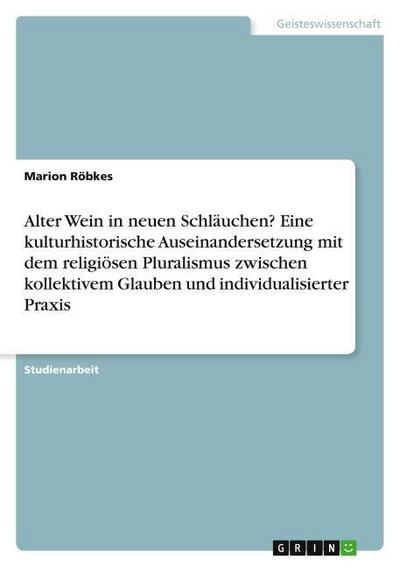 Geisteswissenschaft

Marion Röbkes

Alter Wein in neuen Schläuchen? Eine kulturhistorische Auseinandersetzung mit dem religiösen Pluralismus zwischen kollektivem Glauben und individualisierter Praxis

Studienarbeit

GRIN